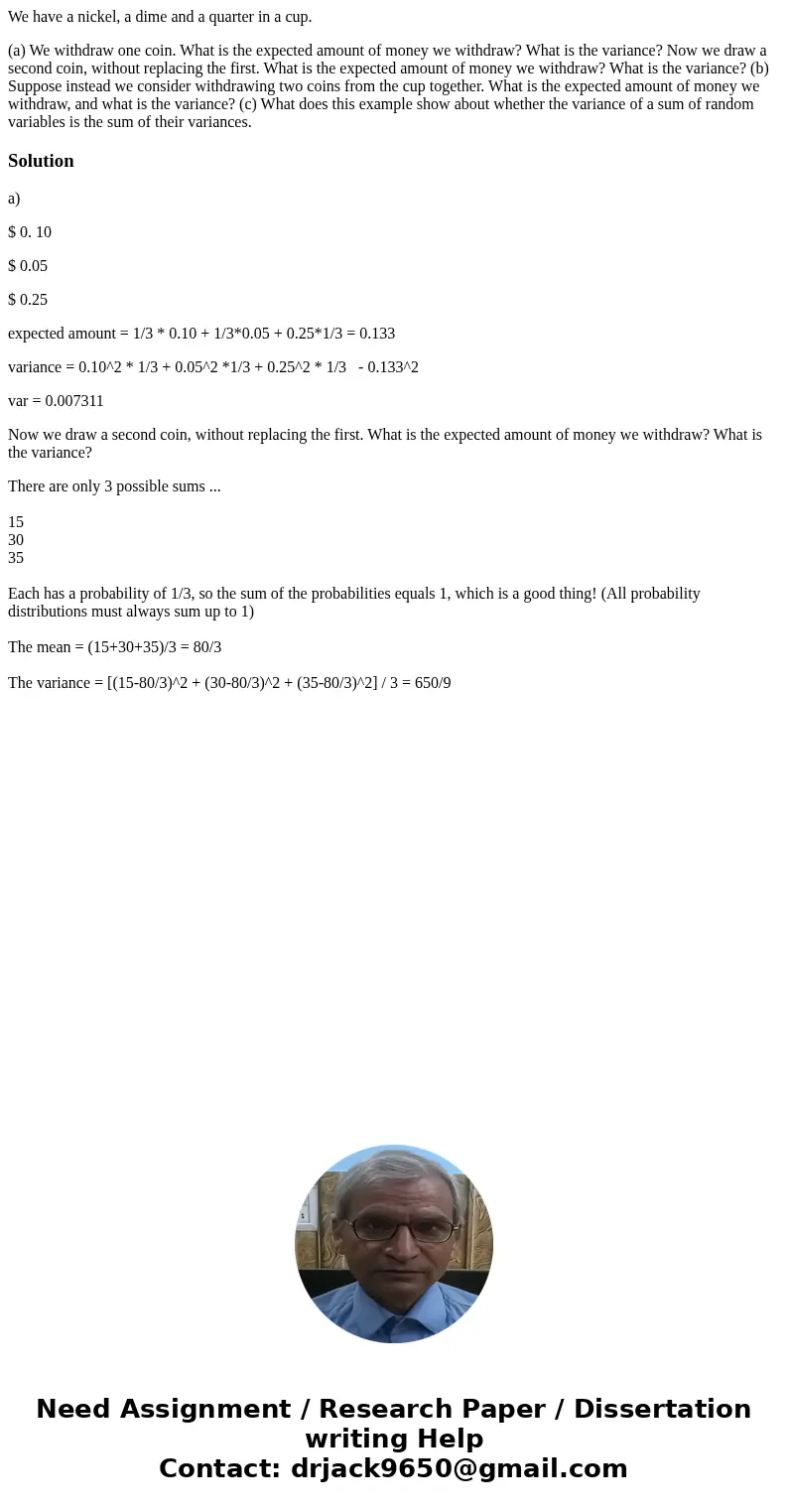 We have a nickel, a dime and a quarter in a cup.

(a) We withdraw one coin. What is the expected amount of money we withdraw? What is the variance? Now we draw a second coin, without replacing the first. What is the expected amount of money we withdraw? What is the variance? (b) Suppose instead we consider withdrawing two coins from the cup together. What is the expected amount of money we withdraw, and what is the variance? (c) What does this example show about whether the variance of a sum of random variables is the sum of their variances.

Solution

a)

$ 0. 10

$ 0.05

$ 0.25

expected amount = 1/3 * 0.10 + 1/3*0.05 + 0.25*1/3 = 0.133

variance = 0.10^2 * 1/3 + 0.05^2 *1/3 + 0.25^2 * 1/3 - 0.133^2

var = 0.007311

Now we draw a second coin, without replacing the first. What is the expected amount of money we withdraw? What is the variance?

There are only 3 possible sums ...

15
30
35

Each has a probability of 1/3, so the sum of the probabilities equals 1, which is a good thing! (All probability distributions must always sum up to 1)

The mean = (15+30+35)/3 = 80/3

The variance = [(15-80/3)^2 + (30-80/3)^2 + (35-80/3)^2] / 3 = 650/9

Need Assignment / Research Paper / Dissertation writing Help
Contact: drjack9650@gmail.com